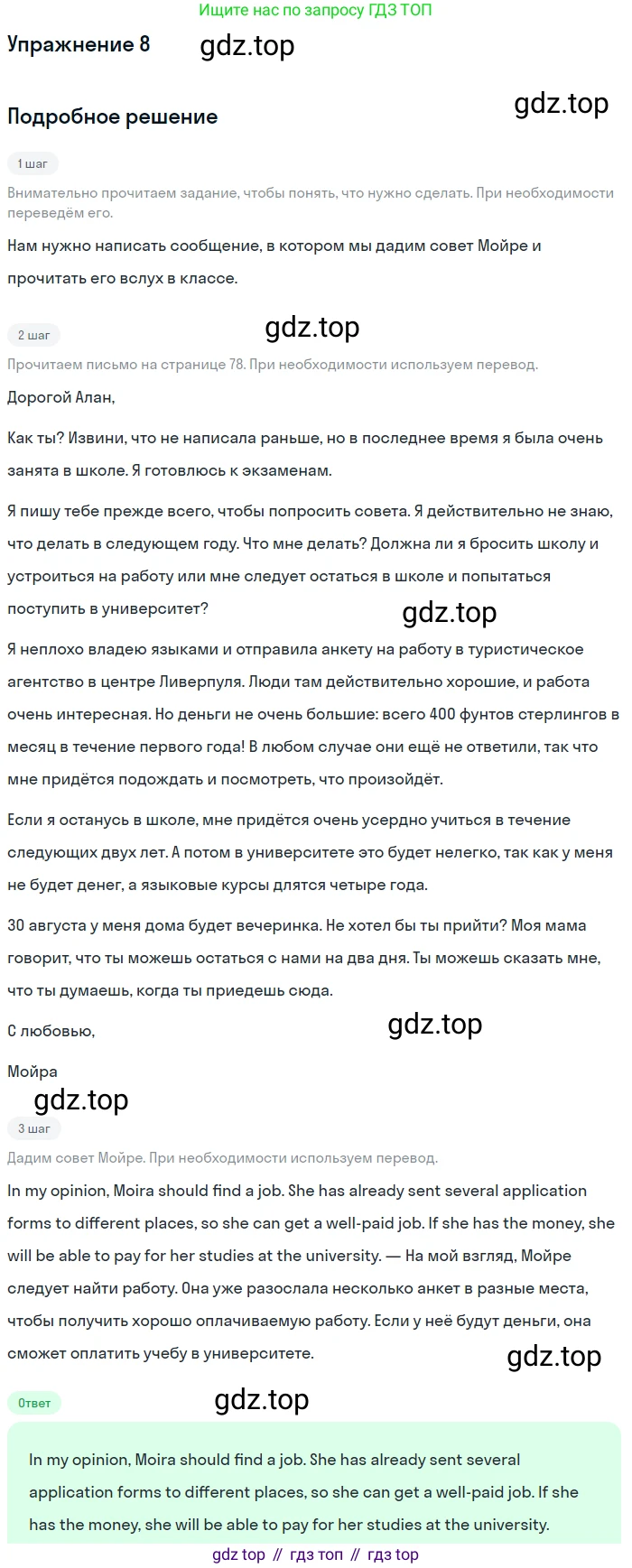 Ищите нас по запросу ГДЗ ТОП

Упражнение 8 gdz.top

gdz.top

Подробное решение

1 шаг

Внимательно прочитаем задание, чтобы понять, что нужно сделать. При необходимости переведём его.

Нам нужно написать сообщение, в котором мы дадим совет Мойре и прочитать его вслух в классе.

2 шаг gdz.top

Прочитаем письмо на странице 78. При необходимости используем перевод.

Дорогой Алан,

Как ты? Извини, что не написала раньше, но в последнее время я была очень занята в школе. Я готовлюсь к экзаменам.

Я пишу тебе прежде всего, чтобы попросить совета. Я действительно не знаю, что делать в следующем году. Что мне делать? Должна ли я бросить школу и устроиться на работу или мне следует остаться в школе и попытаться поступить в университет?

gdz.top

Я неплохо владею языками и отправила анкету на работу в туристическое агентство в центре Ливерпуля. Люди там действительно хорошие, и работа очень интересная. Но деньги не очень большие: всего 400 фунтов стерлингов в месяц в течение первого года! В любом случае они ещё не ответили, так что мне придётся подождать и посмотреть, что произойдёт.

Если я останусь в школе, мне придётся очень усердно учиться в течение следующих двух лет. А потом в университете это будет нелегко, так как у меня не будет денег, а языковые курсы длятся четыре года.

30 августа у меня дома будет вечеринка. Не хотел бы ты прийти? Моя мама говорит, что ты можешь остаться с нами на два дня. Ты можешь сказать мне, что ты думаешь, когда ты приедешь сюда.

С любовью,

gdz.top

Мойра

gdz.top

3 шаг

Дадим совет Мойре. При необходимости используем перевод.

In my opinion, Moira should find a job. She has already sent several application forms to different places, so she can get a well-paid job. If she has the money, she will be able to pay for her studies at the university. — На мой взгляд, Мойре следует найти работу. Она уже разослала несколько анкет в разные места, чтобы получить хорошо оплачиваемую работу. Если у неё будут деньги, она сможет оплатить учебу в университете.

gdz.top

Ответ gdz.top

In my opinion, Moira should find a job. She has already sent several application forms to different places, so she can get a well-paid job. If she has the money, she will be able to pay for her studies at the university.

gdz top // гдз топ // гдз top